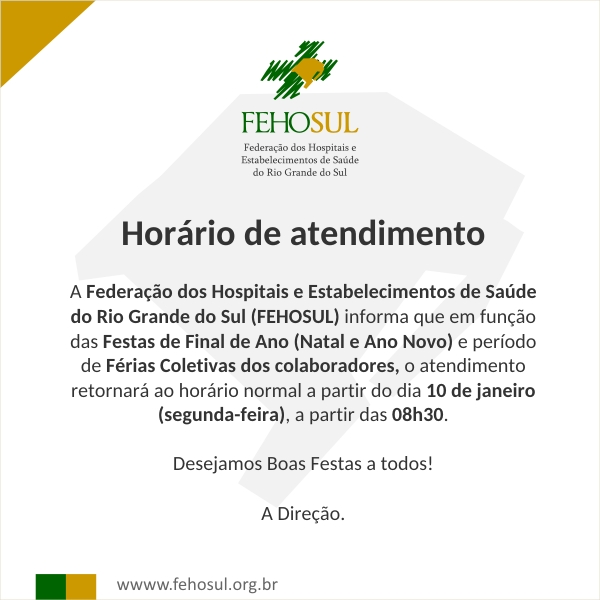 FEHOSUL

Federação dos Hospitais e
Estabelecimentos de Saúde
do Rio Grande do Sul

Horário de atendimento

A Federação dos Hospitais e Estabelecimentos de Saúde do Rio Grande do Sul (FEHOSUL) informa que em função das Festas de Final de Ano (Natal e Ano Novo) e período de Férias Coletivas dos colaboradores, o atendimento retornará ao horário normal a partir do dia 10 de janeiro (segunda-feira), a partir das 08h30.

Desejamos Boas Festas a todos!

A Direção.

wwww.fehosul.org.br